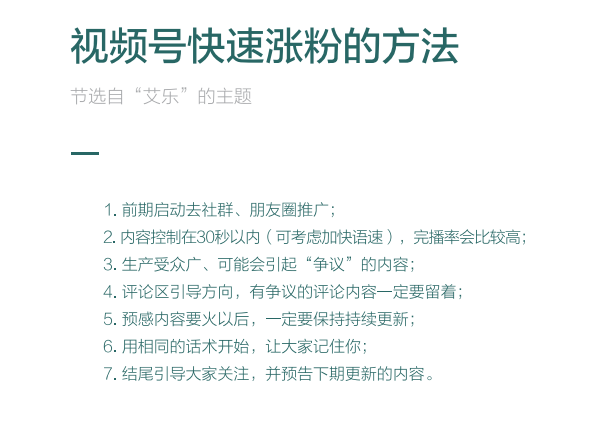 视频号快速涨粉的方法

节选自“艾乐”的主题

1. 前期启动去社群、朋友圈推广；
2. 内容控制在30秒以内（可考虑加快语速），完播率会比较高；
3. 生产受众广、可能会引起“争议”的内容；
4. 评论区引导方向，有争议的评论内容一定要留着；
5. 预感内容要火以后，一定要保持持续更新；
6. 用相同的话术开始，让大家记住你；
7. 结尾引导大家关注，并预告下期更新的内容。